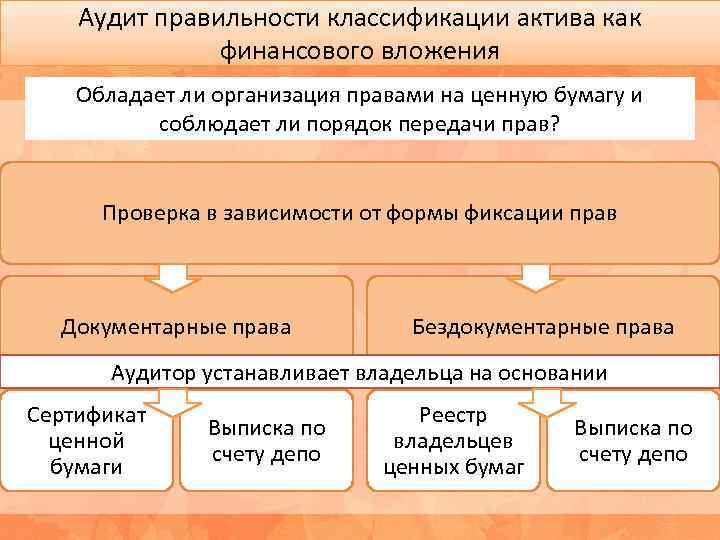 Аудит правильности классификации актива как финансового вложения

Обладает ли организация правами на ценную бумагу и соблюдает ли порядок передачи прав?

Проверка в зависимости от формы фиксации прав

Документарные права

Бездокументарные права

Аудитор устанавливает владельца на основании

Сертификат ценной бумаги

Выписка по счету депо

Реестр владельцев ценных бумаг

Выписка по счету депо